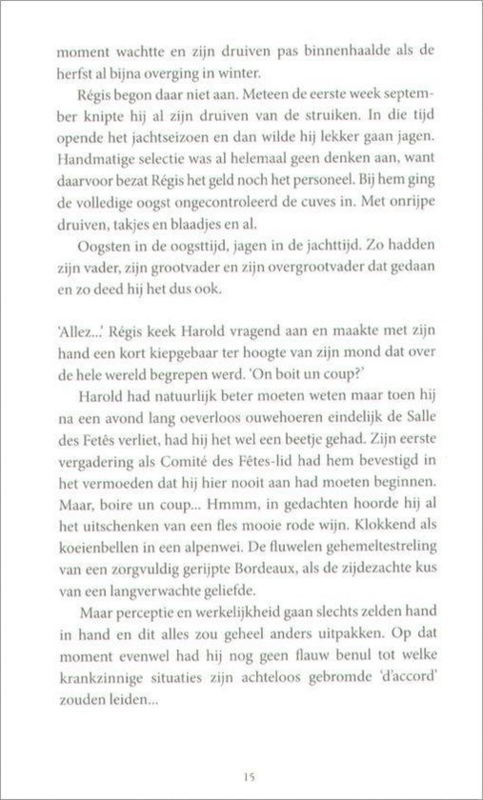 moment wachtte en zijn druiven pas binnenhaalde als de herfst al bijna overging in winter.

Régis begon daar niet aan. Meteen de eerste week september knipte hij al zijn druiven van de struiken. In die tijd opende het jachtseizoen en dan wilde hij lekker gaan jagen. Handmatige selectie was al helemaal geen denken aan, want daarvoor bezat Régis het geld noch het personeel. Bij hem ging de volledige oogst ongecontroleerd de cuves in. Met onrijpe druiven, takjes en blaadjes en al.

Oogsten in de oogsttijd, jagen in de jachttijd. Zo hadden zijn vader, zijn grootvader en zijn overgrootvader dat gedaan en zo deed hij het dus ook.

'Allez...' Régis keek Harold vragend aan en maakte met zijn hand een kort kiepgebaar ter hoogte van zijn mond dat over de hele wereld begrepen werd. 'On boit un coup?'

Harold had natuurlijk beter moeten weten maar toen hij na een avond lang oeverloos ouwehoeren eindelijk de Salle des Fetês verliet, had hij het wel een beetje gehad. Zijn eerste vergadering als Comité des Fêtes-lid had hem bevestigd in het vermoeden dat hij hier nooit aan had moeten beginnen. Maar, boire un coup... Hmmm, in gedachten hoorde hij al het uitschenken van een fles mooie rode wijn. Klokkend als koeienbellen in een alpenwei. De fluwelen gehemeltestreling van een zorgvuldig gerijpte Bordeaux, als de zijdezachte kus van een langverwachte geliefde.

Maar perceptie en werkelijkheid gaan slechts zelden hand in hand en dit alles zou geheel anders uitpakken. Op dat moment evenwel had hij nog geen flauw benul tot welke krankzinnige situaties zijn achteloos gebromde 'd'accord' zouden leiden...

15